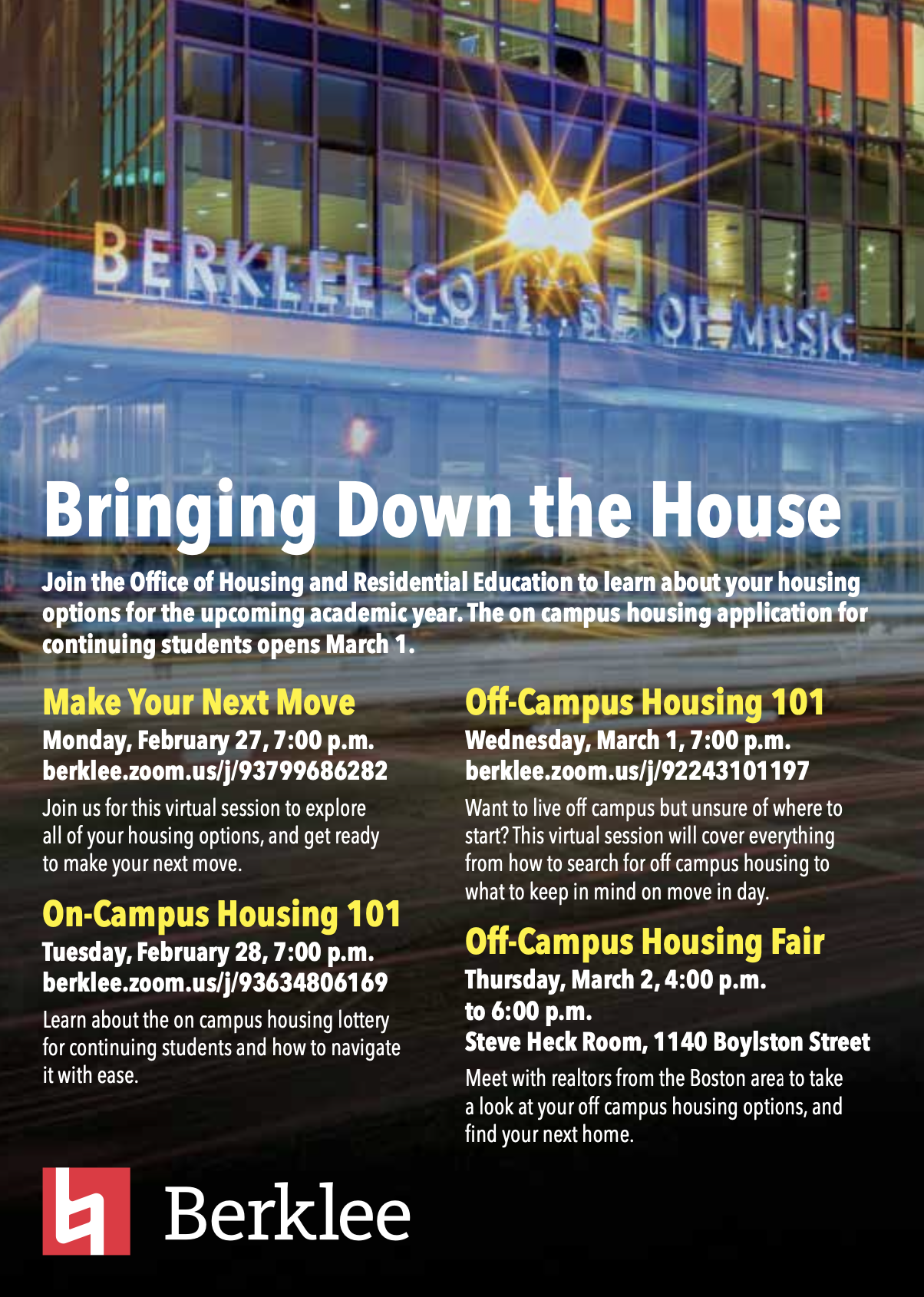 BERKLEE COLLEGE OF MUSIC

Bringing Down the House

Join the Office of Housing and Residential Education to learn about your housing options for the upcoming academic year. The on campus housing application for continuing students opens March 1.

Make Your Next Move
Monday, February 27, 7:00 p.m.
berklee.zoom.us/j/93799686282

Join us for this virtual session to explore all of your housing options, and get ready to make your next move.

On-Campus Housing 101
Tuesday, February 28, 7:00 p.m.
berklee.zoom.us/j/93634806169

Learn about the on campus housing lottery for continuing students and how to navigate it with ease.

Off-Campus Housing 101
Wednesday, March 1, 7:00 p.m.
berklee.zoom.us/j/92243101197

Want to live off campus but unsure of where to start? This virtual session will cover everything from how to search for off campus housing to what to keep in mind on move in day.

Off-Campus Housing Fair
Thursday, March 2, 4:00 p.m. to 6:00 p.m.
Steve Heck Room, 1140 Boylston Street

Meet with realtors from the Boston area to take a look at your off campus housing options, and find your next home.

Berklee